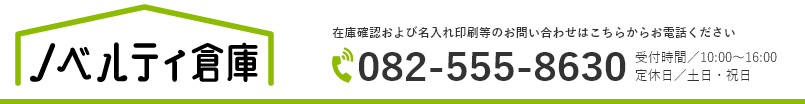 ノベルティ倉庫

在庫確認および名入れ印刷等のお問い合わせはこちらからお電話ください

082-555-8630

受付時間／10:00～16:00
定休日／土日・祝日